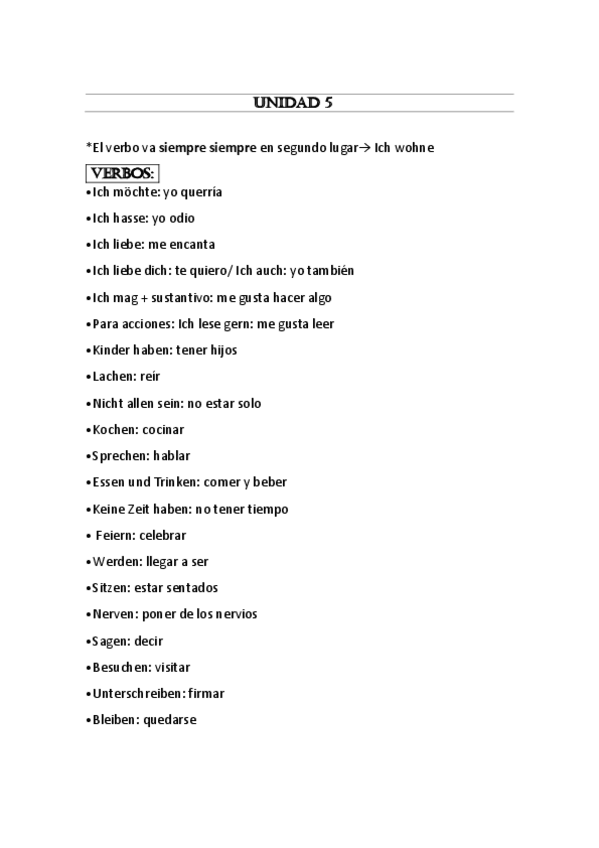 UNIDAD 5

*El verbo va siempre siempre en segundo lugar→ Ich wohne

VERBOS:

•Ich möchte: yo querría

•Ich hasse: yo odio

•Ich liebe: me encanta

•Ich liebe dich: te quiero/ Ich auch: yo también

•Ich mag + sustantivo: me gusta hacer algo

•Para acciones: Ich lese gern: me gusta leer

•Kinder haben: tener hijos

•Lachen: reír

•Nicht allen sein: no estar solo

•Kochen: cocinar

•Sprechen: hablar

•Essen und Trinken: comer y beber

•Keine Zeit haben: no tener tiempo

• Feiern: celebrar

•Werden: llegar a ser

•Sitzen: estar sentados

•Nerven: poner de los nervios

•Sagen: decir

•Besuchen: visitar

•Unterschreiben: firmar

•Bleiben: quedarse